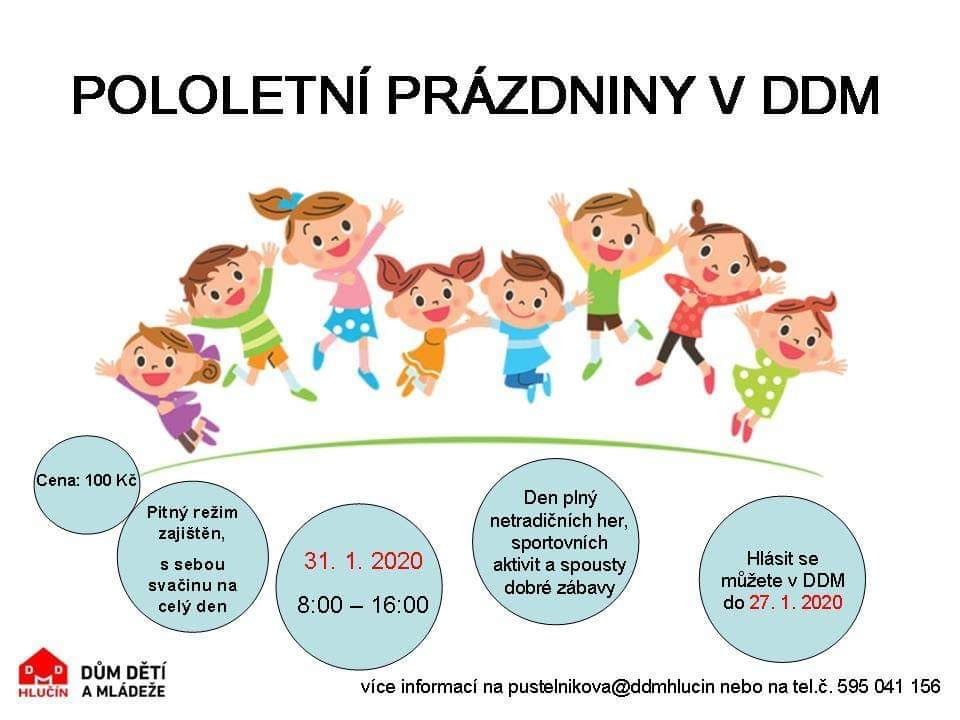 POLOLETNÍ PRÁZDNINY V DDM

Cena: 100 Kč

Pitný režim zajištěn,

s sebou svačinu na celý den

31. 1. 2020

8:00 – 16:00

Den plný netradičních her, sportovních aktivit a spousty dobré zábavy

Hlásit se můžete v DDM do 27. 1. 2020

DDM HLUČÍN DŮM DĚTÍ A MLÁDEŽE

více informací na pustelnikova@ddmhlucin nebo na tel.č. 595 041 156